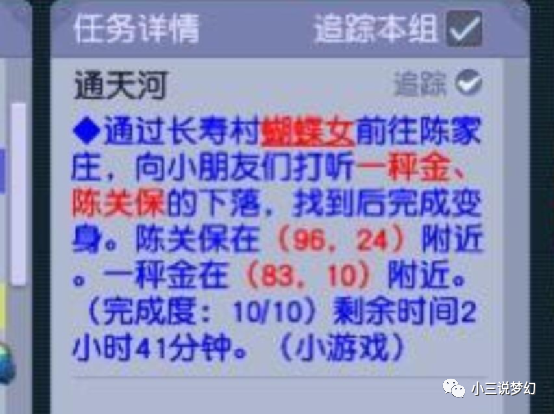 任务详情 追踪本组

通天河 追踪

◆通过长寿村蝴蝶女前往陈家庄，向小朋友们打听一秤金、陈关保的下落，找到后完成变身。陈关保在（96，24）附近。一秤金在（83，10）附近。（完成度：10/10）剩余时间2小时41分钟。（小游戏）

小三说梦幻